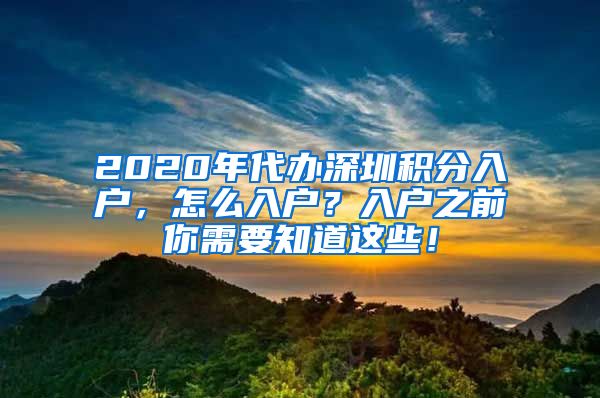 2020年代办深圳积分入户，怎么入户？入户之前你需要知道这些！